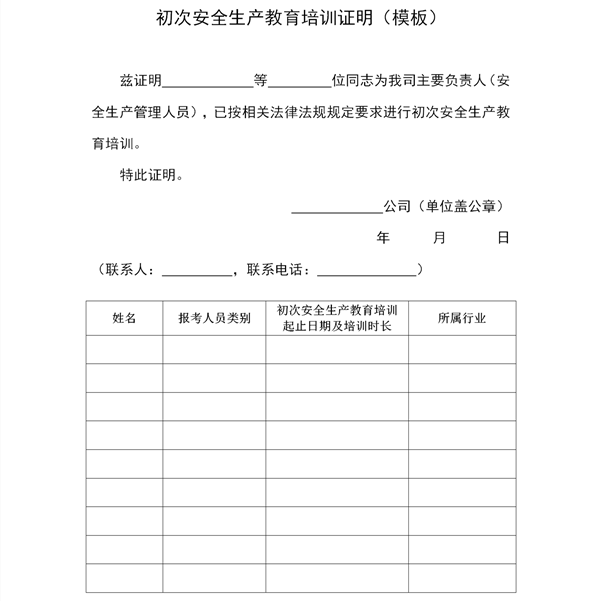 初次安全生产教育培训证明（模板）

兹证明____________等________位同志为我司主要负责人（安全生产管理人员），已按相关法律法规规定要求进行初次安全生产教育培训。

特此证明。

____________公司（单位盖公章）

年 月 日

（联系人：_________，联系电话：_____________）

| 姓名 | 报考人员类别 | 初次安全生产教育培训起止日期及培训时长 | 所属行业 |
|---|---|---|---|
| | | | |
| | | | |
| | | | |
| | | | |
| | | | |
| | | | |
| | | | |
| | | | |
| | | | |